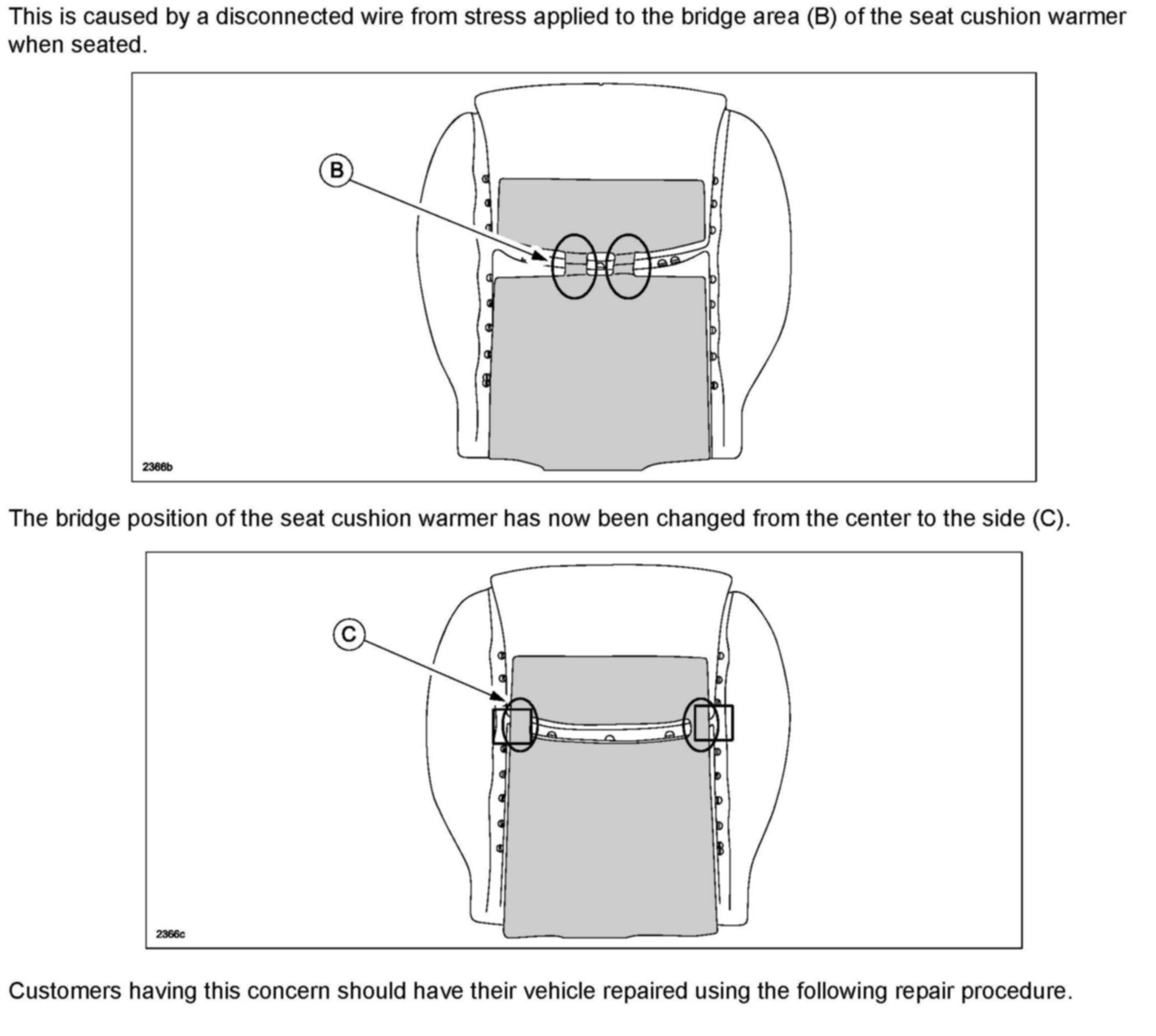 This is caused by a disconnected wire from stress applied to the bridge area (B) of the seat cushion warmer when seated.

B

2366b

The bridge position of the seat cushion warmer has now been changed from the center to the side (C).

C

2366c

Customers having this concern should have their vehicle repaired using the following repair procedure.